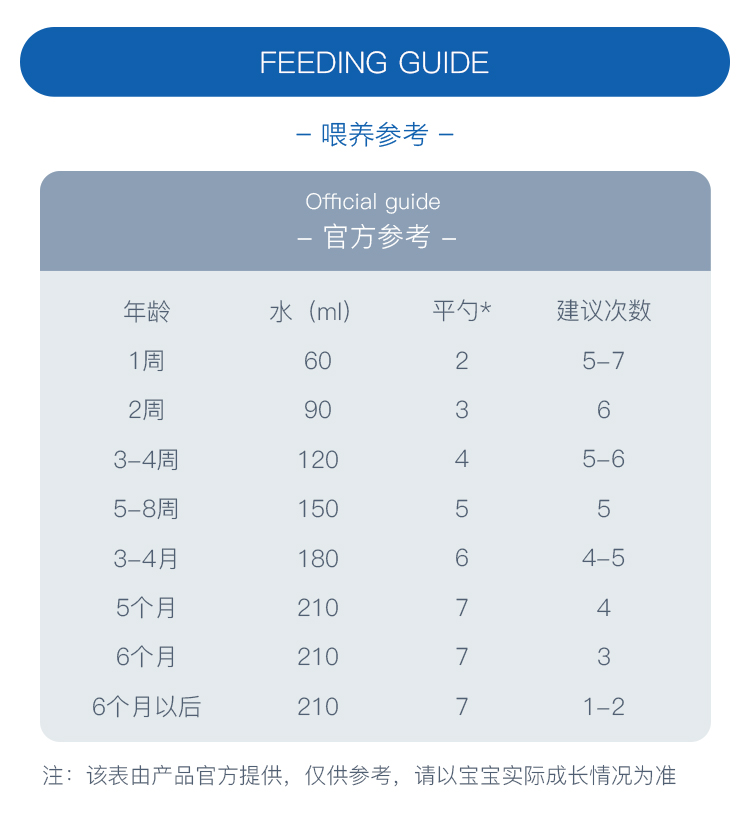 FEEDING GUIDE

– 喂养参考 –

Official guide
– 官方参考 –

| 年龄 | 水（ml） | 平勺* | 建议次数 |
|---|---|---|---|
| 1周 | 60 | 2 | 5–7 |
| 2周 | 90 | 3 | 6 |
| 3–4周 | 120 | 4 | 5–6 |
| 5–8周 | 150 | 5 | 5 |
| 3–4月 | 180 | 6 | 4–5 |
| 5个月 | 210 | 7 | 4 |
| 6个月 | 210 | 7 | 3 |
| 6个月以后 | 210 | 7 | 1–2 |

注：该表由产品官方提供，仅供参考，请以宝宝实际成长情况为准